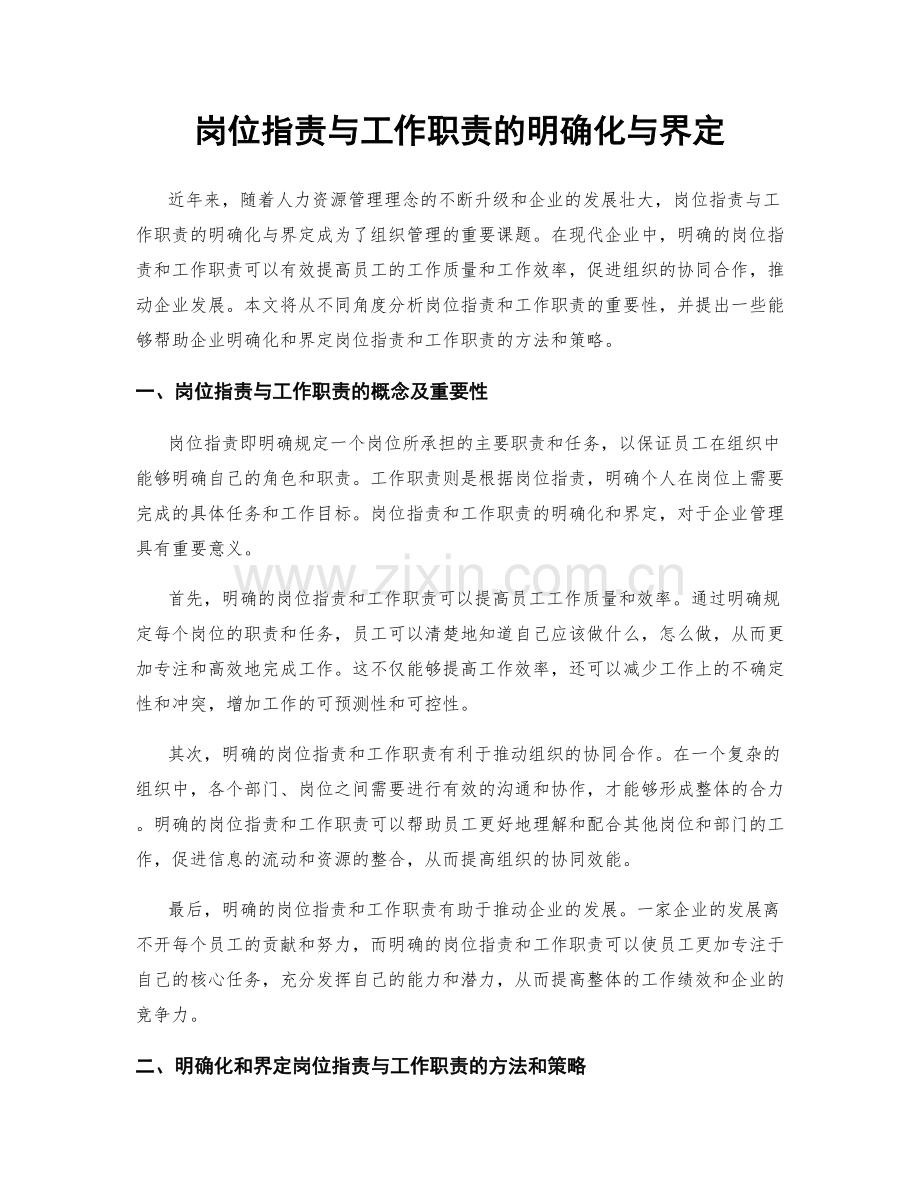 岗位指责与工作职责的明确化与界定

近年来，随着人力资源管理理念的不断升级和企业的发展壮大，岗位指责与工作职责的明确化与界定成为了组织管理的重要课题。在现代企业中，明确的岗位指责和工作职责可以有效提高员工的工作质量和工作效率，促进组织的协同合作，推动企业发展。本文将从不同角度分析岗位指责和工作职责的重要性，并提出一些能够帮助企业明确化和界定岗位指责和工作职责的方法和策略。

一、岗位指责与工作职责的概念及重要性

岗位指责即明确规定一个岗位所承担的主要职责和任务，以保证员工在组织中能够明确自己的角色和职责。工作职责则是根据岗位指责，明确个人在岗位上需要完成的具体任务和工作目标。岗位指责和工作职责的明确化和界定，对于企业管理具有重要意义。

首先，明确的岗位指责和工作职责可以提高员工工作质量和效率。通过明确规定每个岗位的职责和任务，员工可以清楚地知道自己应该做什么，怎么做，从而更加专注和高效地完成工作。这不仅能够提高工作效率，还可以减少工作上的不确定性和冲突，增加工作的可预测性和可控性。

其次，明确的岗位指责和工作职责有利于推动组织的协同合作。在一个复杂的组织中，各个部门、岗位之间需要进行有效的沟通和协作，才能够形成整体的合力。明确的岗位指责和工作职责可以帮助员工更好地理解和配合其他岗位和部门的工作，促进信息的流动和资源的整合，从而提高组织的协同效能。

最后，明确的岗位指责和工作职责有助于推动企业的发展。一家企业的发展离不开每个员工的贡献和努力，而明确的岗位指责和工作职责可以使员工更加专注于自己的核心任务，充分发挥自己的能力和潜力，从而提高整体的工作绩效和企业的竞争力。

二、明确化和界定岗位指责与工作职责的方法和策略

www.zixin.com.cn